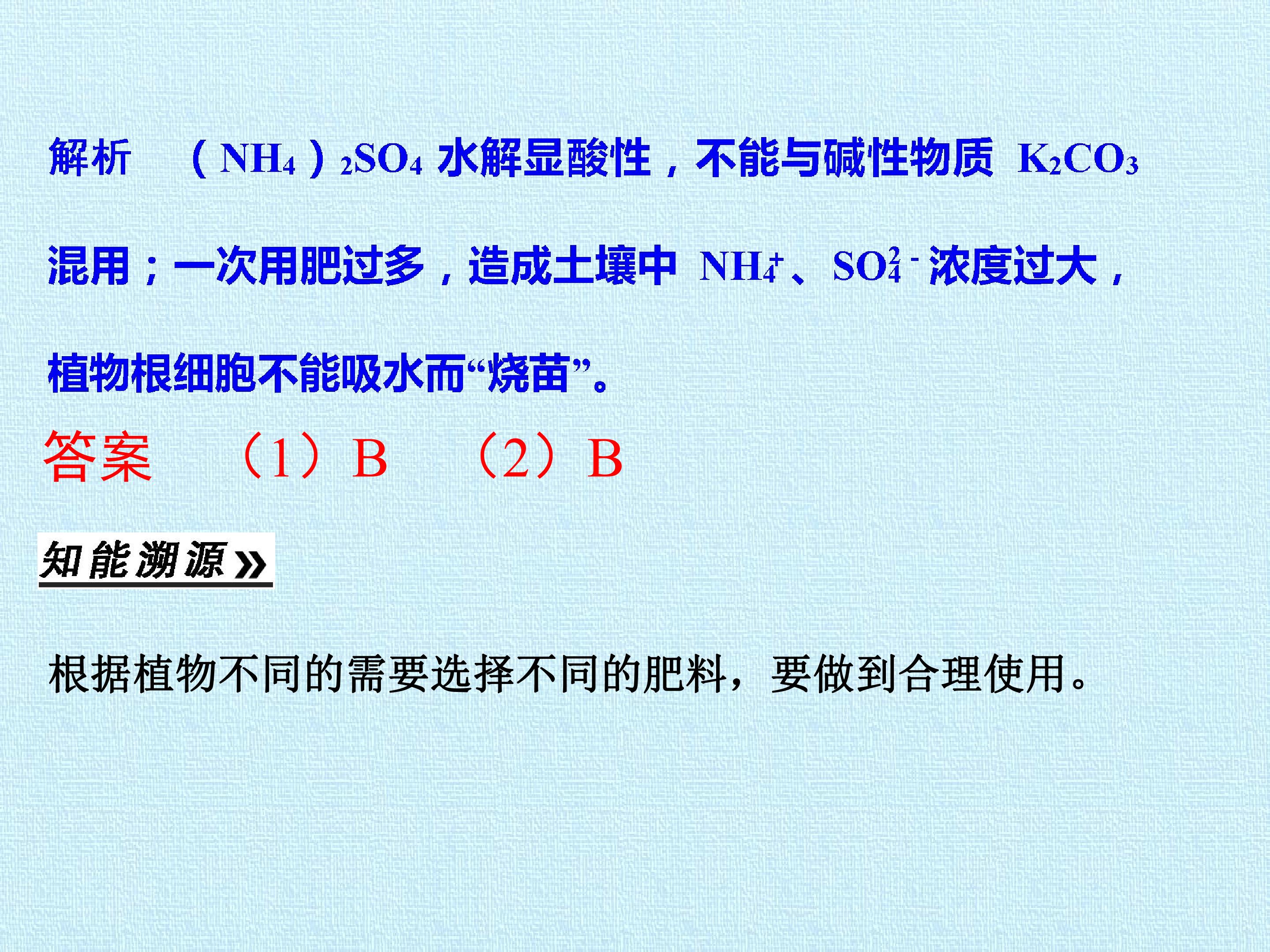 解析 $(NH_4)_2SO_4$水解显酸性，不能与碱性物质$K_2CO_3$混用；一次用肥过多，造成土壤中$NH_4^+$、$SO_4^{2-}$浓度过大，植物根细胞不能吸水而“烧苗”。

答案 （1）B （2）B

知能溯源»

根据植物不同的需要选择不同的肥料，要做到合理使用。